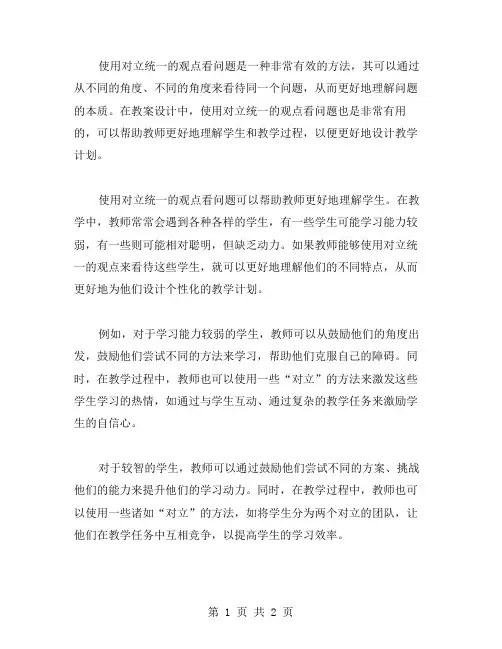 使用对立统一的观点看问题是一种非常有效的方法，其可以通过从不同的角度、不同的角度来看待同一个问题，从而更好地理解问题的本质。在教案设计中，使用对立统一的观点看问题也是非常有用的，可以帮助教师更好地理解学生和教学过程，以便更好地设计教学计划。

使用对立统一的观点看问题可以帮助教师更好地理解学生。在教学中，教师常常会遇到各种各样的学生，有一些学生可能学习能力较弱，有一些则可能相对聪明，但缺乏动力。如果教师能够使用对立统一的观点来看待这些学生，就可以更好地理解他们的不同特点，从而更好地为他们设计个性化的教学计划。

例如，对于学习能力较弱的学生，教师可以从鼓励他们的角度出发，鼓励他们尝试不同的方法来学习，帮助他们克服自己的障碍。同时，在教学过程中，教师也可以使用一些“对立”的方法来激发这些学生学习的热情，如通过与学生互动、通过复杂的教学任务来激励学生的自信心。

对于较智的学生，教师可以通过鼓励他们尝试不同的方案、挑战他们的能力来提升他们的学习动力。同时，在教学过程中，教师也可以使用一些诸如“对立”的方法，如将学生分为两个对立的团队，让他们在教学任务中互相竞争，以提高学生的学习效率。

第 1 页 共 2 页